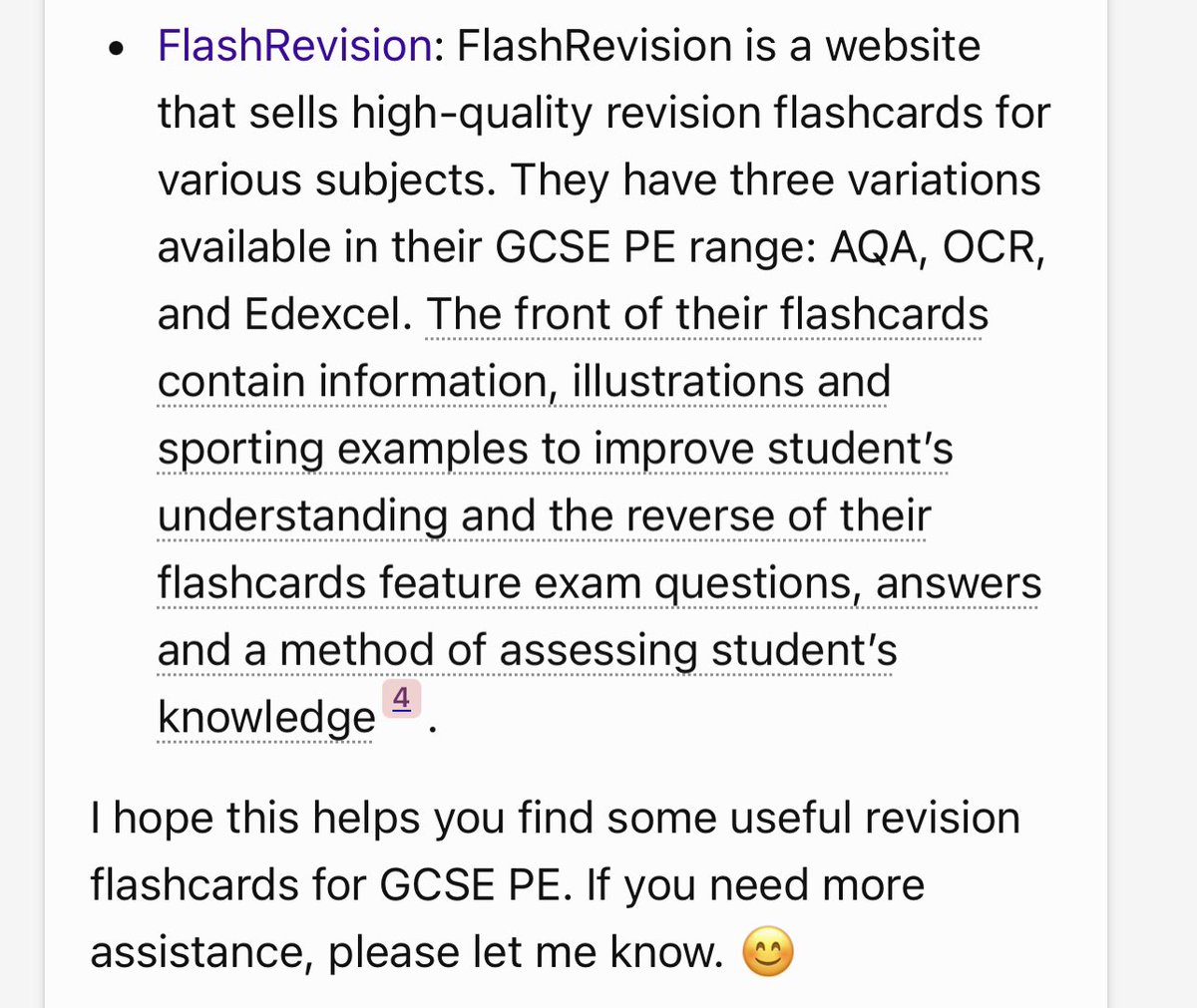 • FlashRevision: FlashRevision is a website that sells high-quality revision flashcards for various subjects. They have three variations available in their GCSE PE range: AQA, OCR, and Edexcel. The front of their flashcards contain information, illustrations and sporting examples to improve student's understanding and the reverse of their flashcards feature exam questions, answers and a method of assessing student's knowledge 4 .

I hope this helps you find some useful revision flashcards for GCSE PE. If you need more assistance, please let me know. 😊